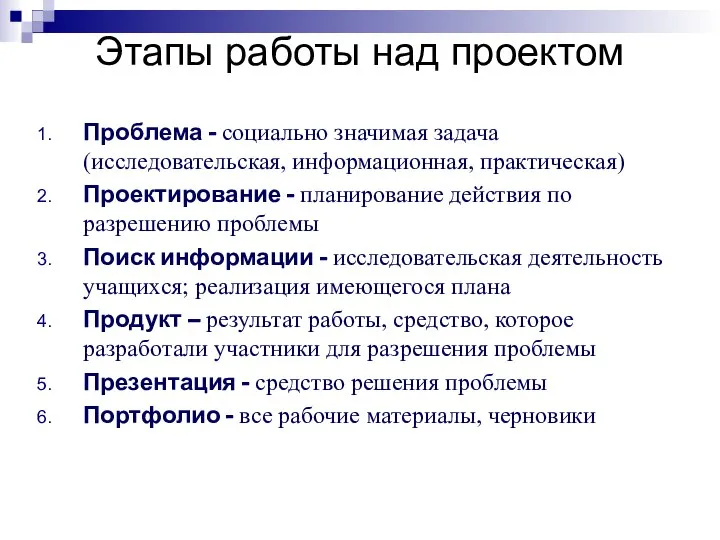 Этапы работы над проектом

1. Проблема - социально значимая задача (исследовательская, информационная, практическая)
2. Проектирование - планирование действия по разрешению проблемы
3. Поиск информации - исследовательская деятельность учащихся; реализация имеющегося плана
4. Продукт – результат работы, средство, которое разработали участники для разрешения проблемы
5. Презентация - средство решения проблемы
6. Портфолио - все рабочие материалы, черновики